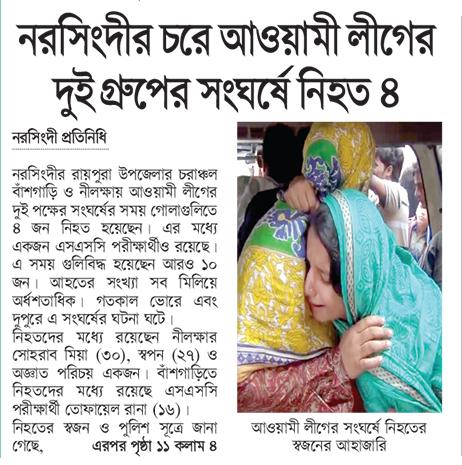 নরসিংদীর চরে আওয়ামী লীগের দুই গ্রুপের সংঘর্ষে নিহত ৪

নরসিংদী প্রতিনিধি

নরসিংদীর রায়পুরা উপজেলার চরাঞ্চল বাঁশগাড়ি ও নীলক্ষায় আওয়ামী লীগের দুই পক্ষের সংঘর্ষের সময় গোলাগুলিতে ৪ জন নিহত হয়েছেন। এর মধ্যে একজন এসএসসি পরীক্ষার্থীও রয়েছে। এ সময় গুলিবিদ্ধ হয়েছেন আরও ১০ জন। আহতের সংখ্যা সব মিলিয়ে অর্ধশতাধিক। গতকাল ভোরে এবং দুপুরে এ সংঘর্ষের ঘটনা ঘটে।
নিহতদের মধ্যে রয়েছেন নীলক্ষার সোহরাব মিয়া (৩০), স্বপন (২৭) ও অজ্ঞাত পরিচয় একজন। বাঁশগাড়িতে নিহতদের মধ্যে রয়েছে এসএসসি পরীক্ষার্থী তোফায়েল রানা (১৬)।
নিহতের স্বজন ও পুলিশ সূত্রে জানা গেছে, এরপর পৃষ্ঠা ১১ কলাম ৪

আওয়ামী লীগের সংঘর্ষে নিহতের স্বজনের আহাজারি